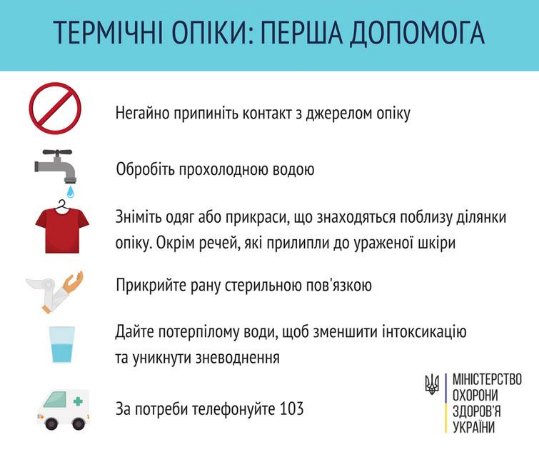 ТЕРМІЧНІ ОПІКИ: ПЕРША ДОПОМОГА

Негайно припиніть контакт з джерелом опіку

Обробіть прохолодною водою

Зніміть одяг або прикраси, що знаходяться поблизу ділянки опіку. Окрім речей, які прилипли до ураженої шкіри

Прикрийте рану стерильною пов'язкою

Дайте потерпілому води, щоб зменшити інтоксикацію та уникнути зневоднення

За потреби телефонуйте 103

МІНІСТЕРСТВО ОХОРОНИ ЗДОРОВ'Я УКРАЇНИ